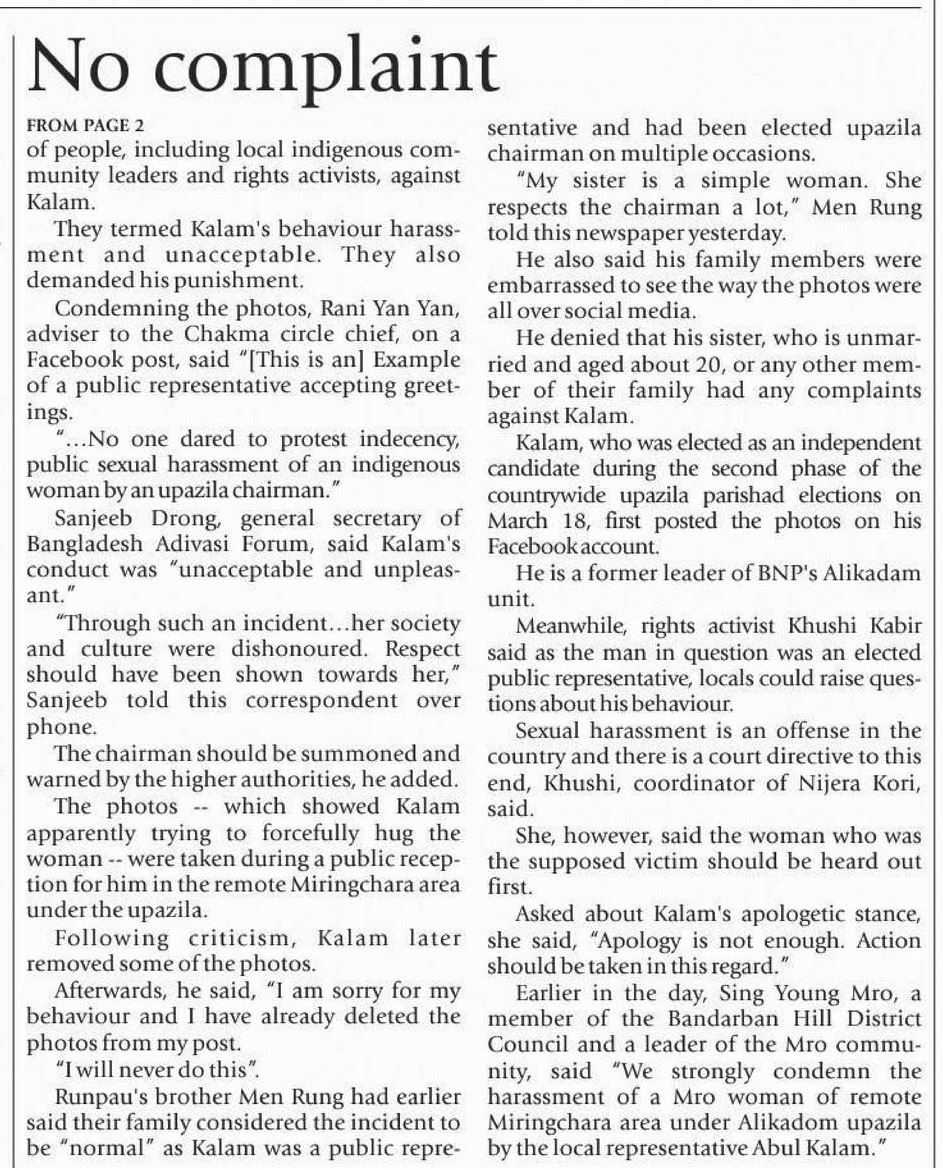 No complaint

FROM PAGE 2

of people, including local indigenous community leaders and rights activists, against Kalam.

They termed Kalam's behaviour harassment and unacceptable. They also demanded his punishment.

Condemning the photos, Rani Yan Yan, adviser to the Chakma circle chief, on a Facebook post, said "[This is an] Example of a public representative accepting greetings.

"...No one dared to protest indecency, public sexual harassment of an indigenous woman by an upazila chairman."

Sanjeeb Drong, general secretary of Bangladesh Adivasi Forum, said Kalam's conduct was "unacceptable and unpleasant."

"Through such an incident...her society and culture were dishonoured. Respect should have been shown towards her," Sanjeeb told this correspondent over phone.

The chairman should be summoned and warned by the higher authorities, he added.

The photos -- which showed Kalam apparently trying to forcefully hug the woman -- were taken during a public reception for him in the remote Miringchara area under the upazila.

Following criticism, Kalam later removed some of the photos.

Afterwards, he said, "I am sorry for my behaviour and I have already deleted the photos from my post.

"I will never do this".

Runpau's brother Men Rung had earlier said their family considered the incident to be "normal" as Kalam was a public representative and had been elected upazila chairman on multiple occasions.

"My sister is a simple woman. She respects the chairman a lot," Men Rung told this newspaper yesterday.

He also said his family members were embarrassed to see the way the photos were all over social media.

He denied that his sister, who is unmarried and aged about 20, or any other member of their family had any complaints against Kalam.

Kalam, who was elected as an independent candidate during the second phase of the countrywide upazila parishad elections on March 18, first posted the photos on his Facebook account.

He is a former leader of BNP's Alikadam unit.

Meanwhile, rights activist Khushi Kabir said as the man in question was an elected public representative, locals could raise questions about his behaviour.

Sexual harassment is an offense in the country and there is a court directive to this end, Khushi, coordinator of Nijera Kori, said.

She, however, said the woman who was the supposed victim should be heard out first.

Asked about Kalam's apologetic stance, she said, "Apology is not enough. Action should be taken in this regard."

Earlier in the day, Sing Young Mro, a member of the Bandarban Hill District Council and a leader of the Mro community, said "We strongly condemn the harassment of a Mro woman of remote Miringchara area under Alikadom upazila by the local representative Abul Kalam."